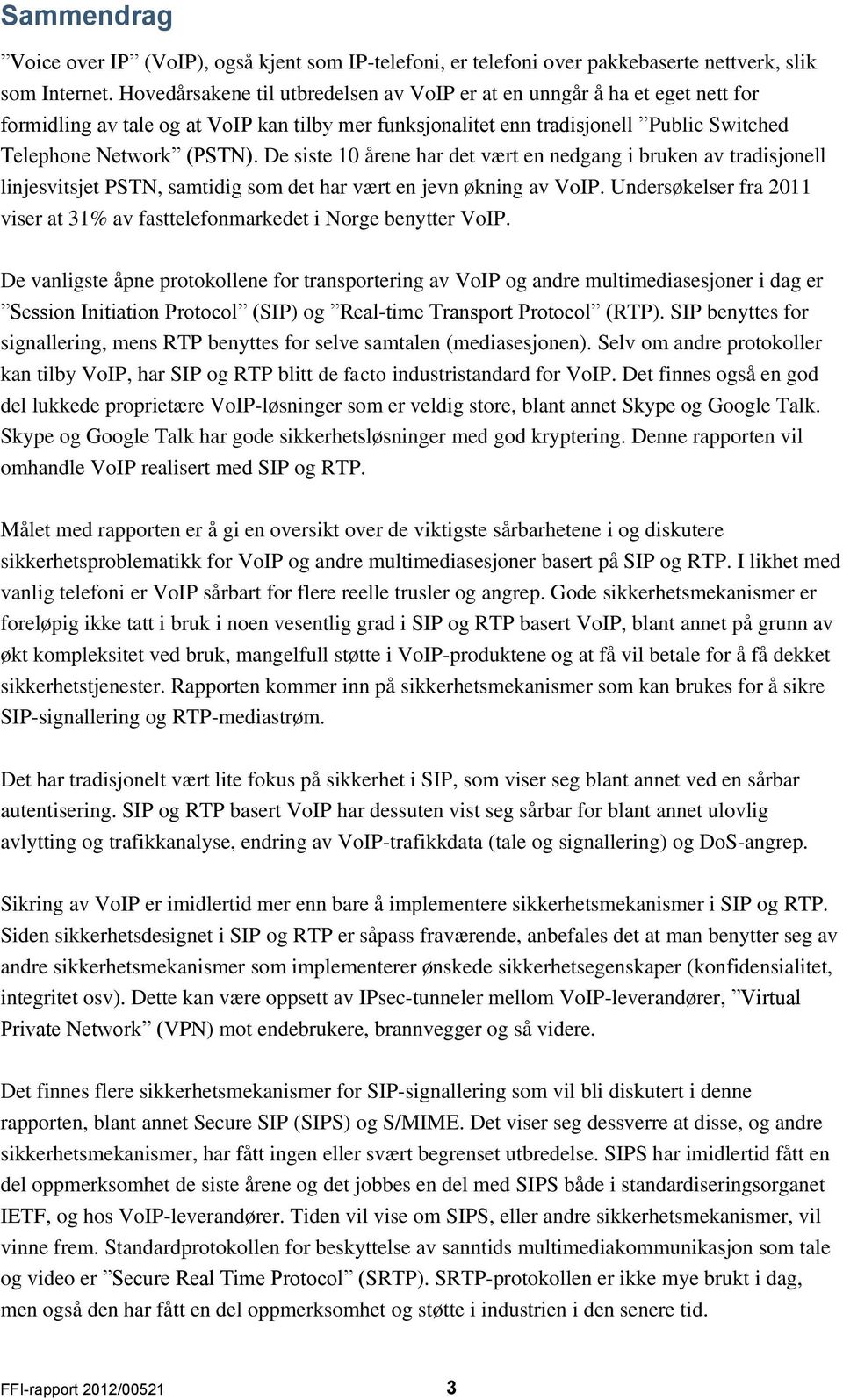 Sammendrag

”Voice over IP” (VoIP), også kjent som IP-telefoni, er telefoni over pakkebaserte nettverk, slik som Internet. Hovedårsakene til utbredelsen av VoIP er at en unngår å ha et eget nett for formidling av tale og at VoIP kan tilby mer funksjonalitet enn tradisjonell ”Public Switched Telephone Network” (PSTN). De siste 10 årene har det vært en nedgang i bruken av tradisjonell linjesvitsjet PSTN, samtidig som det har vært en jevn økning av VoIP. Undersøkelser fra 2011 viser at 31% av fasttelefonmarkedet i Norge benytter VoIP.

De vanligste åpne protokollene for transportering av VoIP og andre multimediasesjoner i dag er ”Session Initiation Protocol” (SIP) og ”Real-time Transport Protocol” (RTP). SIP benyttes for signallering, mens RTP benyttes for selve samtalen (mediasesjonen). Selv om andre protokoller kan tilby VoIP, har SIP og RTP blitt de facto industristandard for VoIP. Det finnes også en god del lukkede proprietære VoIP-løsninger som er veldig store, blant annet Skype og Google Talk. Skype og Google Talk har gode sikkerhetsløsninger med god kryptering. Denne rapporten vil omhandle VoIP realisert med SIP og RTP.

Målet med rapporten er å gi en oversikt over de viktigste sårbarhetene i og diskutere sikkerhetsproblematikk for VoIP og andre multimediasesjoner basert på SIP og RTP. I likhet med vanlig telefoni er VoIP sårbart for flere reelle trusler og angrep. Gode sikkerhetsmekanismer er foreløpig ikke tatt i bruk i noen vesentlig grad i SIP og RTP basert VoIP, blant annet på grunn av økt kompleksitet ved bruk, mangelfull støtte i VoIP-produktene og at få vil betale for å få dekket sikkerhetstjenester. Rapporten kommer inn på sikkerhetsmekanismer som kan brukes for å sikre SIP-signallering og RTP-mediastrøm.

Det har tradisjonelt vært lite fokus på sikkerhet i SIP, som viser seg blant annet ved en sårbar autentisering. SIP og RTP basert VoIP har dessuten vist seg sårbar for blant annet ulovlig avlytting og trafikkanalyse, endring av VoIP-trafikkdata (tale og signallering) og DoS-angrep.

Sikring av VoIP er imidlertid mer enn bare å implementere sikkerhetsmekanismer i SIP og RTP. Siden sikkerhetsdesignet i SIP og RTP er såpass fraværende, anbefales det at man benytter seg av andre sikkerhetsmekanismer som implementerer ønskede sikkerhetsegenskaper (konfidensialitet, integritet osv). Dette kan være oppsett av IPsec-tunneler mellom VoIP-leverandører, ”Virtual Private Network” (VPN) mot endebrukere, brannvegger og så videre.

Det finnes flere sikkerhetsmekanismer for SIP-signallering som vil bli diskutert i denne rapporten, blant annet Secure SIP (SIPS) og S/MIME. Det viser seg dessverre at disse, og andre sikkerhetsmekanismer, har fått ingen eller svært begrenset utbredelse. SIPS har imidlertid fått en del oppmerksomhet de siste årene og det jobbes en del med SIPS både i standardiseringsorganet IETF, og hos VoIP-leverandører. Tiden vil vise om SIPS, eller andre sikkerhetsmekanismer, vil vinne frem. Standardprotokollen for beskyttelse av sanntids multimediakommunikasjon som tale og video er ”Secure Real Time Protocol” (SRTP). SRTP-protokollen er ikke mye brukt i dag, men også den har fått en del oppmerksomhet og støtte i industrien i den senere tid.

FFI-rapport 2012/00521 3